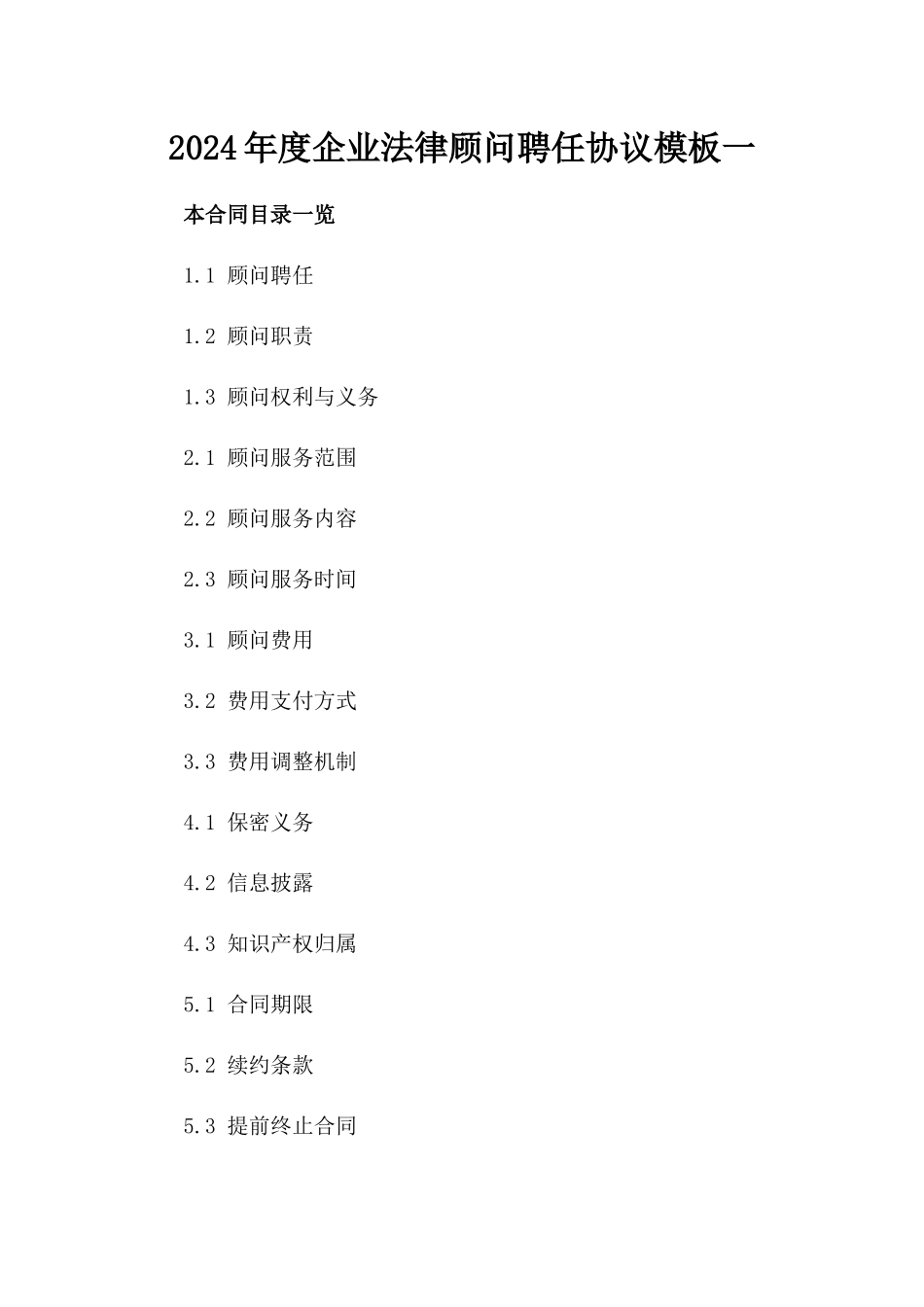 2024年度企业法律顾问聘任协议模板一

本合同目录一览

1.1 顾问聘任

1.2 顾问职责

1.3 顾问权利与义务

2.1 顾问服务范围

2.2 顾问服务内容

2.3 顾问服务时间

3.1 顾问费用

3.2 费用支付方式

3.3 费用调整机制

4.1 保密义务

4.2 信息披露

4.3 知识产权归属

5.1 合同期限

5.2 续约条款

5.3 提前终止合同